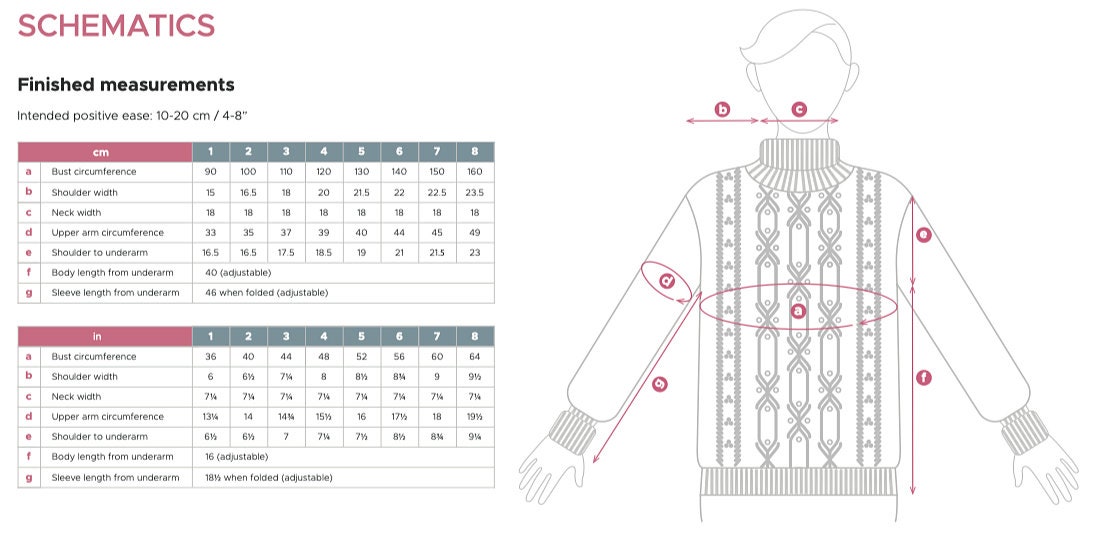 SCHEMATICS

Finished measurements

Intended positive ease: 10-20 cm / 4-8"

| | cm | 1 | 2 | 3 | 4 | 5 | 6 | 7 | 8 |
|---|---|---|---|---|---|---|---|---|---|
| a | Bust circumference | 90 | 100 | 110 | 120 | 130 | 140 | 150 | 160 |
| b | Shoulder width | 15 | 16.5 | 18 | 20 | 21.5 | 22 | 22.5 | 23.5 |
| c | Neck width | 18 | 18 | 18 | 18 | 18 | 18 | 18 | 18 |
| d | Upper arm circumference | 33 | 35 | 37 | 39 | 40 | 44 | 45 | 49 |
| e | Shoulder to underarm | 16.5 | 16.5 | 17.5 | 18.5 | 19 | 21 | 21.5 | 23 |
| f | Body length from underarm | 40 (adjustable) | | | | | | | |
| g | Sleeve length from underarm | 46 when folded (adjustable) | | | | | | | |

| | in | 1 | 2 | 3 | 4 | 5 | 6 | 7 | 8 |
|---|---|---|---|---|---|---|---|---|---|
| a | Bust circumference | 36 | 40 | 44 | 48 | 52 | 56 | 60 | 64 |
| b | Shoulder width | 6 | 6½ | 7¼ | 8 | 8½ | 8¾ | 9 | 9½ |
| c | Neck width | 7¼ | 7¼ | 7¼ | 7¼ | 7¼ | 7¼ | 7¼ | 7¼ |
| d | Upper arm circumference | 13¼ | 14 | 14¾ | 15½ | 16 | 17½ | 18 | 19½ |
| e | Shoulder to underarm | 6½ | 6½ | 7 | 7¼ | 7½ | 8½ | 8¾ | 9¼ |
| f | Body length from underarm | 16 (adjustable) | | | | | | | |
| g | Sleeve length from underarm | 18½ when folded (adjustable) | | | | | | | |

b c e d a g f